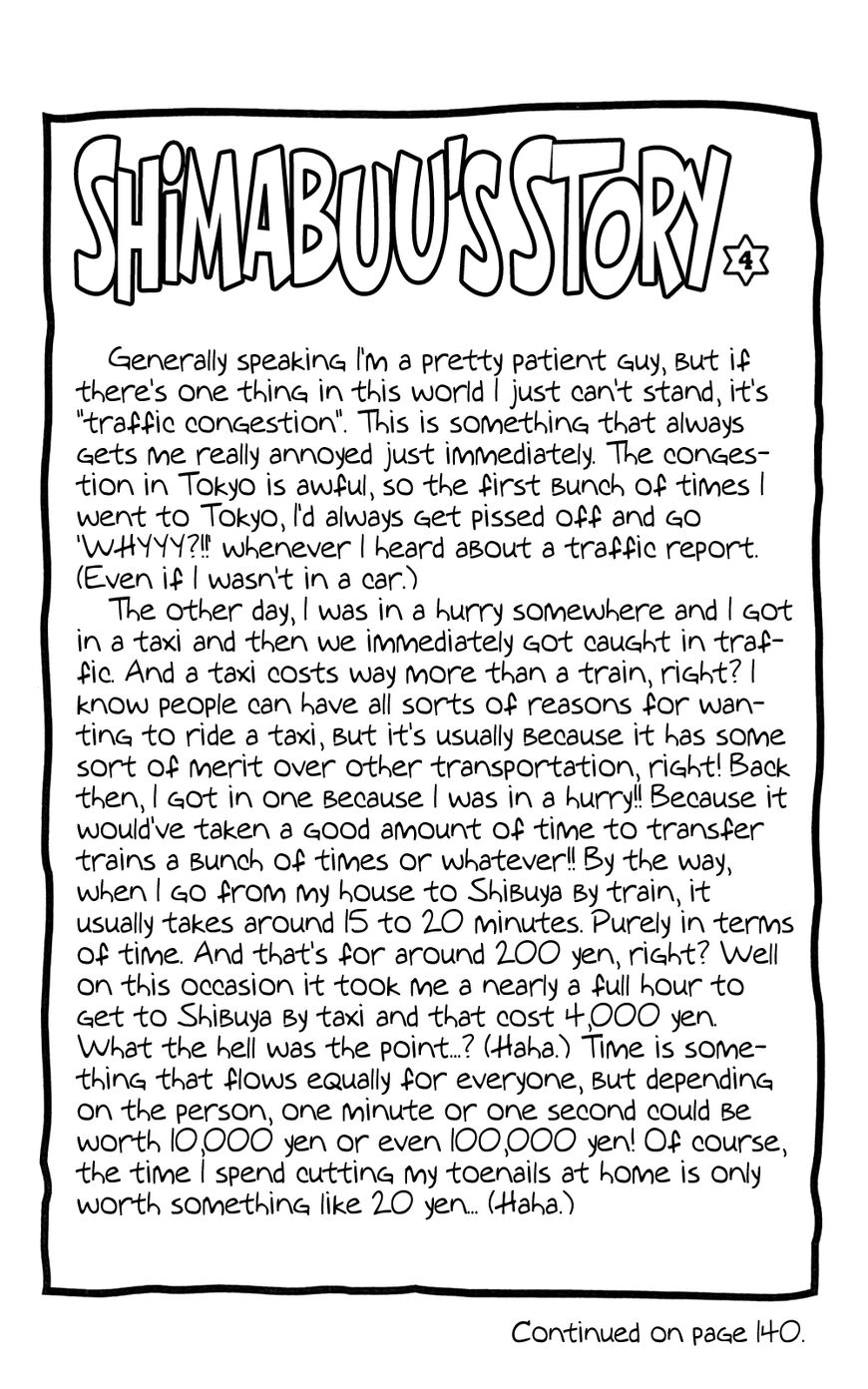 SHIMABUU'S STORY 4

Generally speaking I'm a pretty patient guy, but if there's one thing in this world I just can't stand, it's "traffic congestion". This is something that always gets me really annoyed just immediately. The congestion in Tokyo is awful, so the first bunch of times I went to Tokyo, I'd always get pissed off and go 'WHYYY?!!' whenever I heard about a traffic report. (Even if I wasn't in a car.)

The other day, I was in a hurry somewhere and I got in a taxi and then we immediately got caught in traffic. And a taxi costs way more than a train, right? I know people can have all sorts of reasons for wanting to ride a taxi, but it's usually because it has some sort of merit over other transportation, right! Back then, I got in one because I was in a hurry!! Because it would've taken a good amount of time to transfer trains a bunch of times or whatever!! By the way, when I go from my house to Shibuya by train, it usually takes around 15 to 20 minutes. Purely in terms of time. And that's for around 200 yen, right? Well on this occasion it took me a nearly a full hour to get to Shibuya by taxi and that cost 4,000 yen. What the hell was the point...? (Haha.) Time is something that flows equally for everyone, but depending on the person, one minute or one second could be worth 10,000 yen or even 100,000 yen! Of course, the time I spend cutting my toenails at home is only worth something like 20 yen... (Haha.)

Continued on page 140.